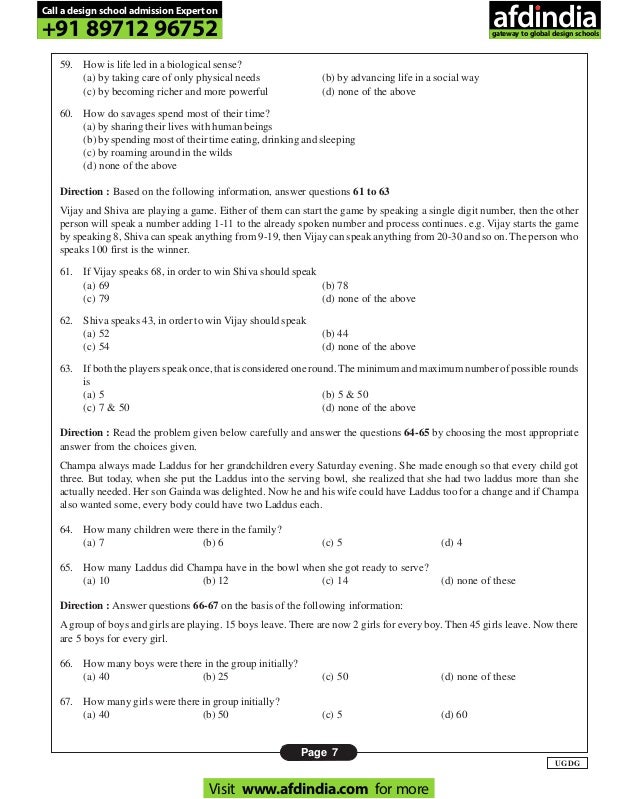 Call a design school admission Expert on
+91 89712 96752

afdindia
gateway to global design schools

59. How is life led in a biological sense?
(a) by taking care of only physical needs
(b) by advancing life in a social way
(c) by becoming richer and more powerful
(d) none of the above

60. How do savages spend most of their time?
(a) by sharing their lives with human beings
(b) by spending most of their time eating, drinking and sleeping
(c) by roaming around in the wilds
(d) none of the above

Direction : Based on the following information, answer questions 61 to 63

Vijay and Shiva are playing a game. Either of them can start the game by speaking a single digit number, then the other person will speak a number adding 1-11 to the already spoken number and process continues. e.g. Vijay starts the game by speaking 8, Shiva can speak anything from 9-19, then Vijay can speak anything from 20-30 and so on. The person who speaks 100 first is the winner.

61. If Vijay speaks 68, in order to win Shiva should speak
(a) 69
(b) 78
(c) 79
(d) none of the above

62. Shiva speaks 43, in order to win Vijay should speak
(a) 52
(b) 44
(c) 54
(d) none of the above

63. If both the players speak once, that is considered one round. The minimum and maximum number of possible rounds is
(a) 5
(b) 5 & 50
(c) 7 & 50
(d) none of the above

Direction : Read the problem given below carefully and answer the questions 64-65 by choosing the most appropriate answer from the choices given.

Champa always made Laddus for her grandchildren every Saturday evening. She made enough so that every child got three. But today, when she put the Laddus into the serving bowl, she realized that she had two laddus more than she actually needed. Her son Gainda was delighted. Now he and his wife could have Laddus too for a change and if Champa also wanted some, every body could have two Laddus each.

64. How many children were there in the family?
(a) 7
(b) 6
(c) 5
(d) 4

65. How many Laddus did Champa have in the bowl when she got ready to serve?
(a) 10
(b) 12
(c) 14
(d) none of these

Direction : Answer questions 66-67 on the basis of the following information:

A group of boys and girls are playing. 15 boys leave. There are now 2 girls for every boy. Then 45 girls leave. Now there are 5 boys for every girl.

66. How many boys were there in the group initially?
(a) 40
(b) 25
(c) 50
(d) none of these

67. How many girls were there in group initially?
(a) 40
(b) 50
(c) 5
(d) 60

Page 7

UGDG

Visit www.afdindia.com for more